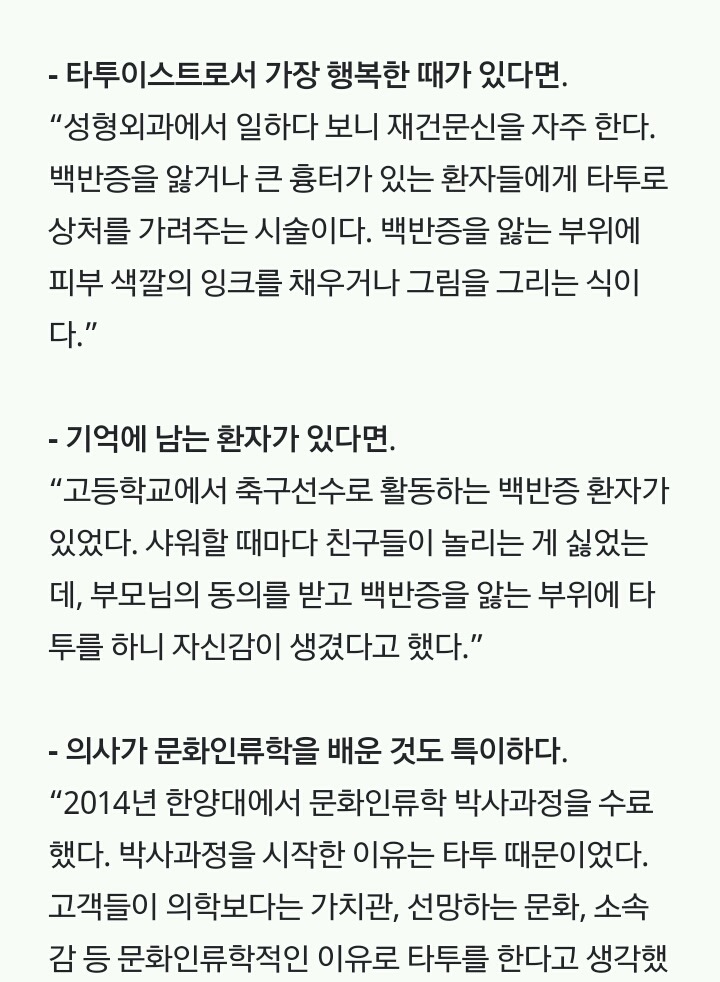 - 타투이스트로서 가장 행복한 때가 있다면.
“성형외과에서 일하다 보니 재건문신을 자주 한다. 백반증을 앓거나 큰 흉터가 있는 환자들에게 타투로 상처를 가려주는 시술이다. 백반증을 앓는 부위에 피부 색깔의 잉크를 채우거나 그림을 그리는 식이다.”

- 기억에 남는 환자가 있다면.
“고등학교에서 축구선수로 활동하는 백반증 환자가 있었다. 샤워할 때마다 친구들이 놀리는 게 싫었는데, 부모님의 동의를 받고 백반증을 앓는 부위에 타투를 하니 자신감이 생겼다고 했다.”

- 의사가 문화인류학을 배운 것도 특이하다.
“2014년 한양대에서 문화인류학 박사과정을 수료했다. 박사과정을 시작한 이유는 타투 때문이었다. 고객들이 의학보다는 가치관, 선망하는 문화, 소속감 등 문화인류학적인 이유로 타투를 한다고 생각했